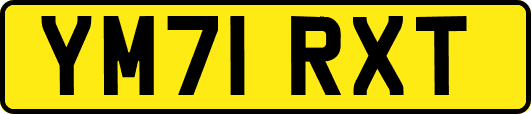 YM71 RXT